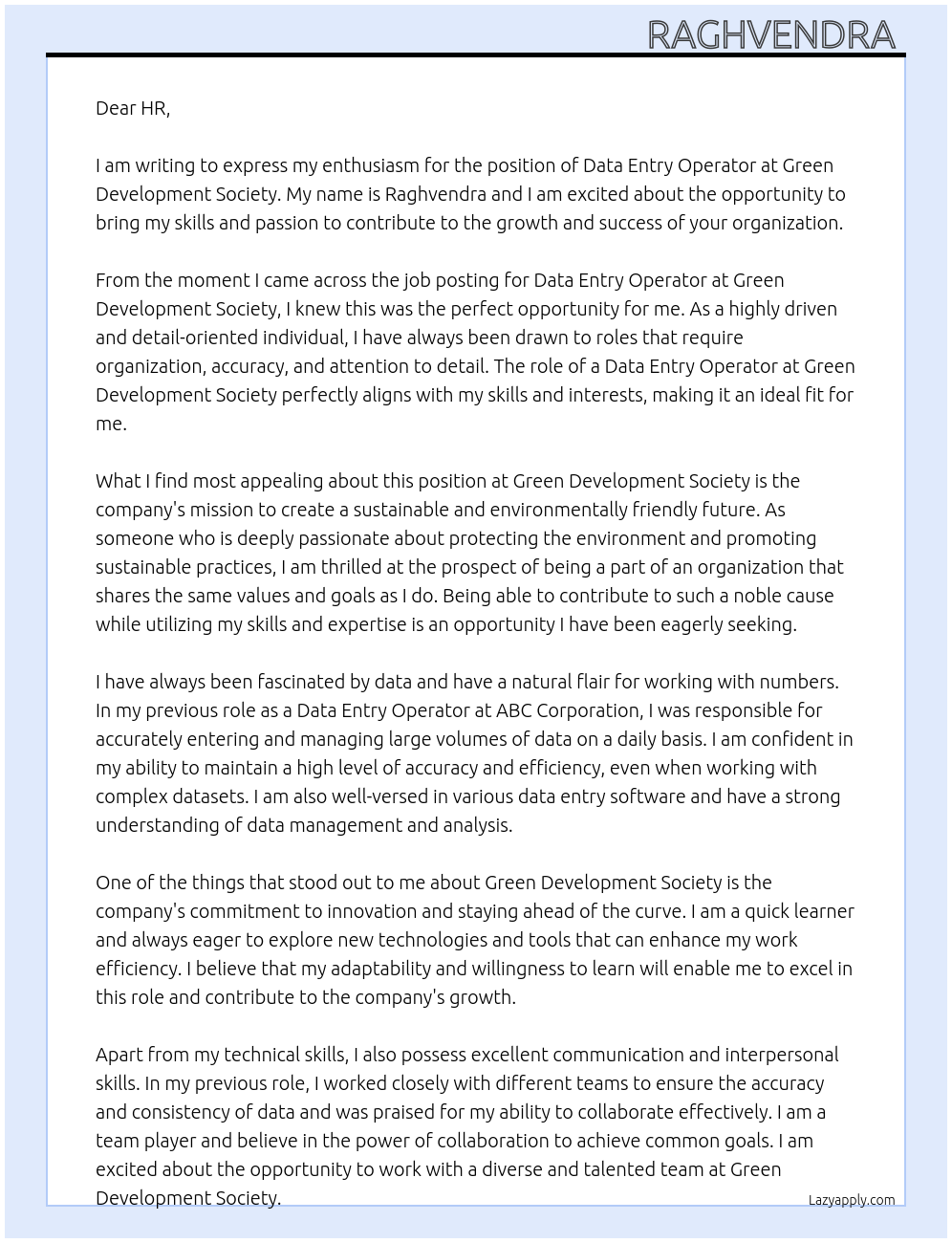 RAGHVENDRA

Dear HR,

I am writing to express my enthusiasm for the position of Data Entry Operator at Green Development Society. My name is Raghvendra and I am excited about the opportunity to bring my skills and passion to contribute to the growth and success of your organization.

From the moment I came across the job posting for Data Entry Operator at Green Development Society, I knew this was the perfect opportunity for me. As a highly driven and detail-oriented individual, I have always been drawn to roles that require organization, accuracy, and attention to detail. The role of a Data Entry Operator at Green Development Society perfectly aligns with my skills and interests, making it an ideal fit for me.

What I find most appealing about this position at Green Development Society is the company's mission to create a sustainable and environmentally friendly future. As someone who is deeply passionate about protecting the environment and promoting sustainable practices, I am thrilled at the prospect of being a part of an organization that shares the same values and goals as I do. Being able to contribute to such a noble cause while utilizing my skills and expertise is an opportunity I have been eagerly seeking.

I have always been fascinated by data and have a natural flair for working with numbers. In my previous role as a Data Entry Operator at ABC Corporation, I was responsible for accurately entering and managing large volumes of data on a daily basis. I am confident in my ability to maintain a high level of accuracy and efficiency, even when working with complex datasets. I am also well-versed in various data entry software and have a strong understanding of data management and analysis.

One of the things that stood out to me about Green Development Society is the company's commitment to innovation and staying ahead of the curve. I am a quick learner and always eager to explore new technologies and tools that can enhance my work efficiency. I believe that my adaptability and willingness to learn will enable me to excel in this role and contribute to the company's growth.

Apart from my technical skills, I also possess excellent communication and interpersonal skills. In my previous role, I worked closely with different teams to ensure the accuracy and consistency of data and was praised for my ability to collaborate effectively. I am a team player and believe in the power of collaboration to achieve common goals. I am excited about the opportunity to work with a diverse and talented team at Green Development Society.

Lazyapply.com